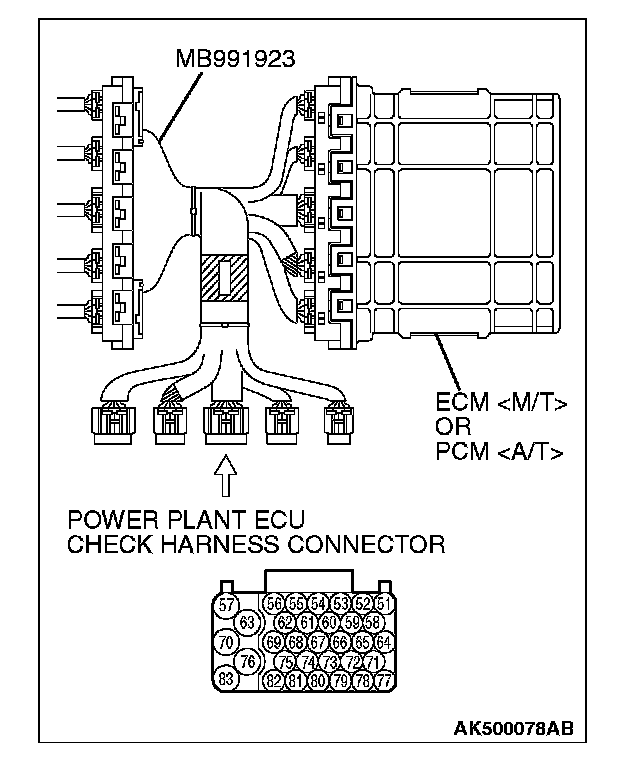 MB991923

ECM <M/T>
OR
PCM <A/T>

POWER PLANT ECU
CHECK HARNESS CONNECTOR

57 56 55 54 53 52 51
63 62 61 60 59 58
70 69 68 67 66 65 64
76 75 74 73 72 71
83 82 81 80 79 78 77

AK500078AB